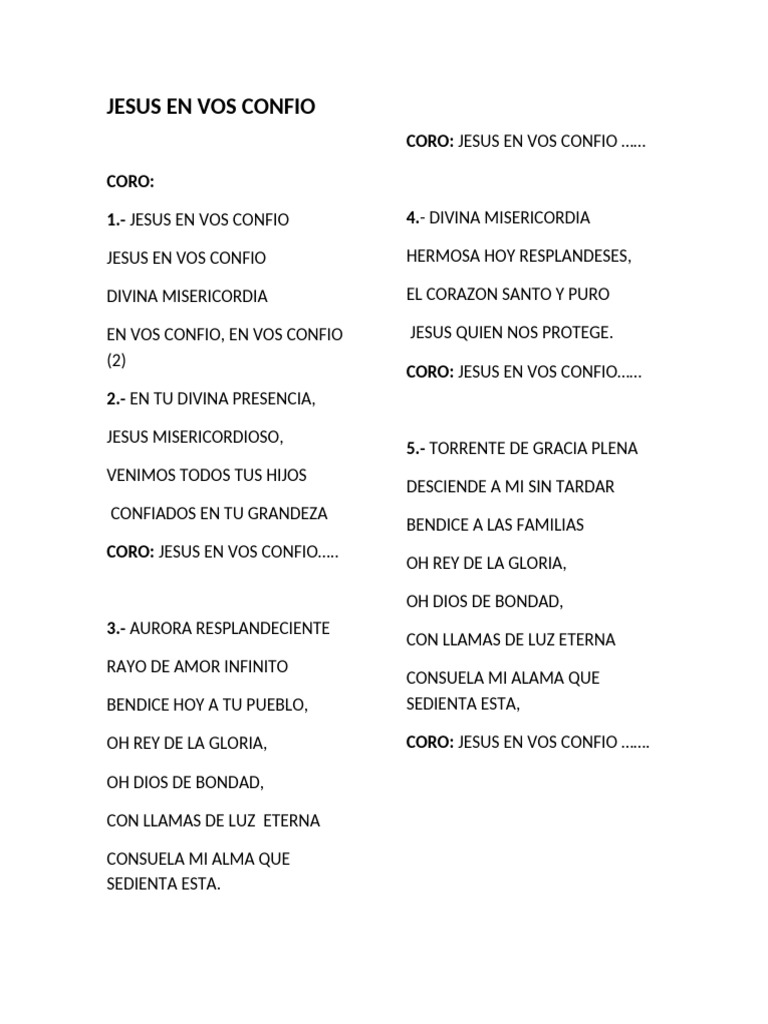 JESUS EN VOS CONFIO

CORO:

1.- JESUS EN VOS CONFIO

JESUS EN VOS CONFIO

DIVINA MISERICORDIA

EN VOS CONFIO, EN VOS CONFIO (2)

2.- EN TU DIVINA PRESENCIA,

JESUS MISERICORDIOSO,

VENIMOS TODOS TUS HIJOS

CONFIADOS EN TU GRANDEZA

CORO: JESUS EN VOS CONFIO…..

3.- AURORA RESPLANDECIENTE

RAYO DE AMOR INFINITO

BENDICE HOY A TU PUEBLO,

OH REY DE LA GLORIA,

OH DIOS DE BONDAD,

CON LLAMAS DE LUZ ETERNA

CONSUELA MI ALMA QUE SEDIENTA ESTA.

CORO: JESUS EN VOS CONFIO ……

4.- DIVINA MISERICORDIA

HERMOSA HOY RESPLANDESES,

EL CORAZON SANTO Y PURO

JESUS QUIEN NOS PROTEGE.

CORO: JESUS EN VOS CONFIO……

5.- TORRENTE DE GRACIA PLENA

DESCIENDE A MI SIN TARDAR

BENDICE A LAS FAMILIAS

OH REY DE LA GLORIA,

OH DIOS DE BONDAD,

CON LLAMAS DE LUZ ETERNA

CONSUELA MI ALAMA QUE SEDIENTA ESTA,

CORO: JESUS EN VOS CONFIO …….